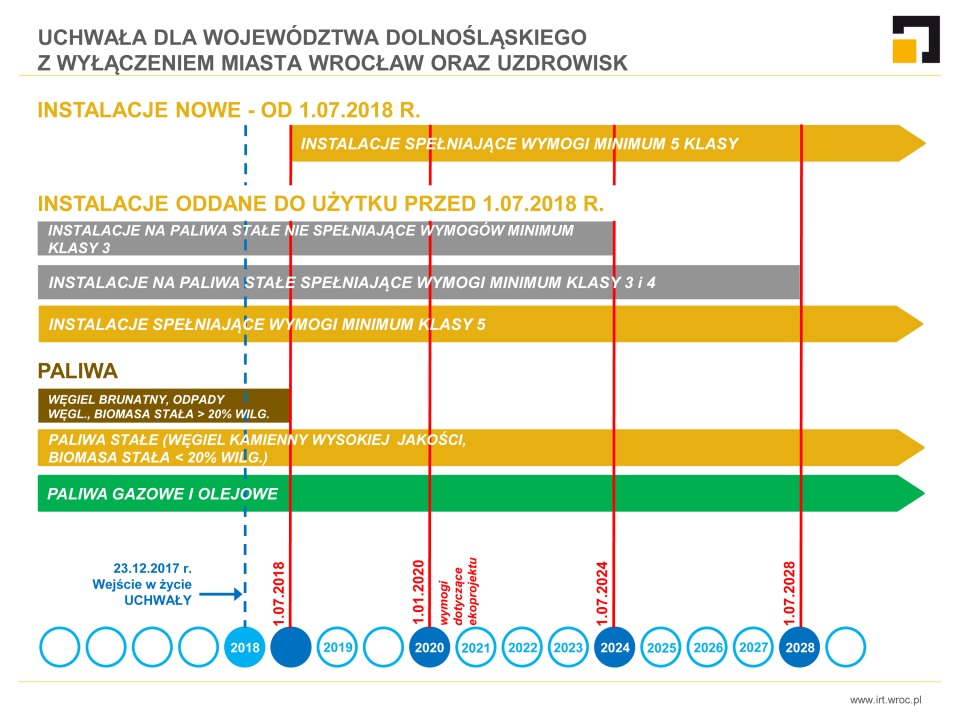 UCHWAŁA DLA WOJEWÓDZTWA DOLNOŚLĄSKIEGO Z WYŁĄCZENIEM MIASTA WROCŁAW ORAZ UZDROWISK

INSTALACJE NOWE - OD 1.07.2018 R.

INSTALACJE SPEŁNIAJĄCE WYMOGI MINIMUM 5 KLASY

INSTALACJE ODDANE DO UŻYTKU PRZED 1.07.2018 R.

INSTALACJE NA PALIWA STAŁE NIE SPEŁNIAJĄCE WYMOGÓW MINIMUM KLASY 3

INSTALACJE NA PALIWA STAŁE SPEŁNIAJĄCE WYMOGI MINIMUM KLASY 3 i 4

INSTALACJE SPEŁNIAJĄCE WYMOGI MINIMUM KLASY 5

PALIWA

WĘGIEL BRUNATNY, ODPADY WĘGL., BIOMASA STAŁA > 20% WILG.

PALIWA STAŁE (WĘGIEL KAMIENNY WYSOKIEJ JAKOŚCI, BIOMASA STAŁA < 20% WILG.)

PALIWA GAZOWE I OLEJOWE

23.12.2017 r. Wejście w życie UCHWAŁY

1.07.2018

1.01.2020

wymogi dotyczące ekoprojektu

1.07.2024

1.07.2028

2018 2019 2020 2021 2022 2023 2024 2025 2026 2027 2028

www.irt.wroc.pl